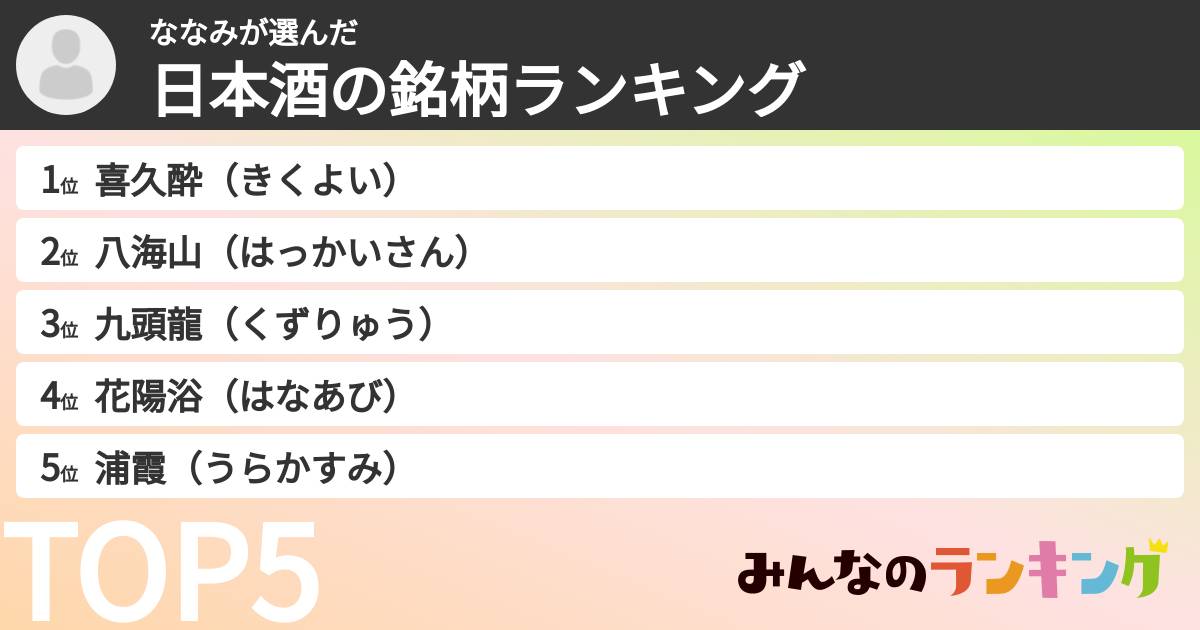 ななみが選んだ
日本酒の銘柄ランキング

1位 喜久酔（きくよい）
2位 八海山（はっかいさん）
3位 九頭龍（くずりゅう）
4位 花陽浴（はなあび）
5位 浦霞（うらかすみ）

TOP5

みんなのランキング